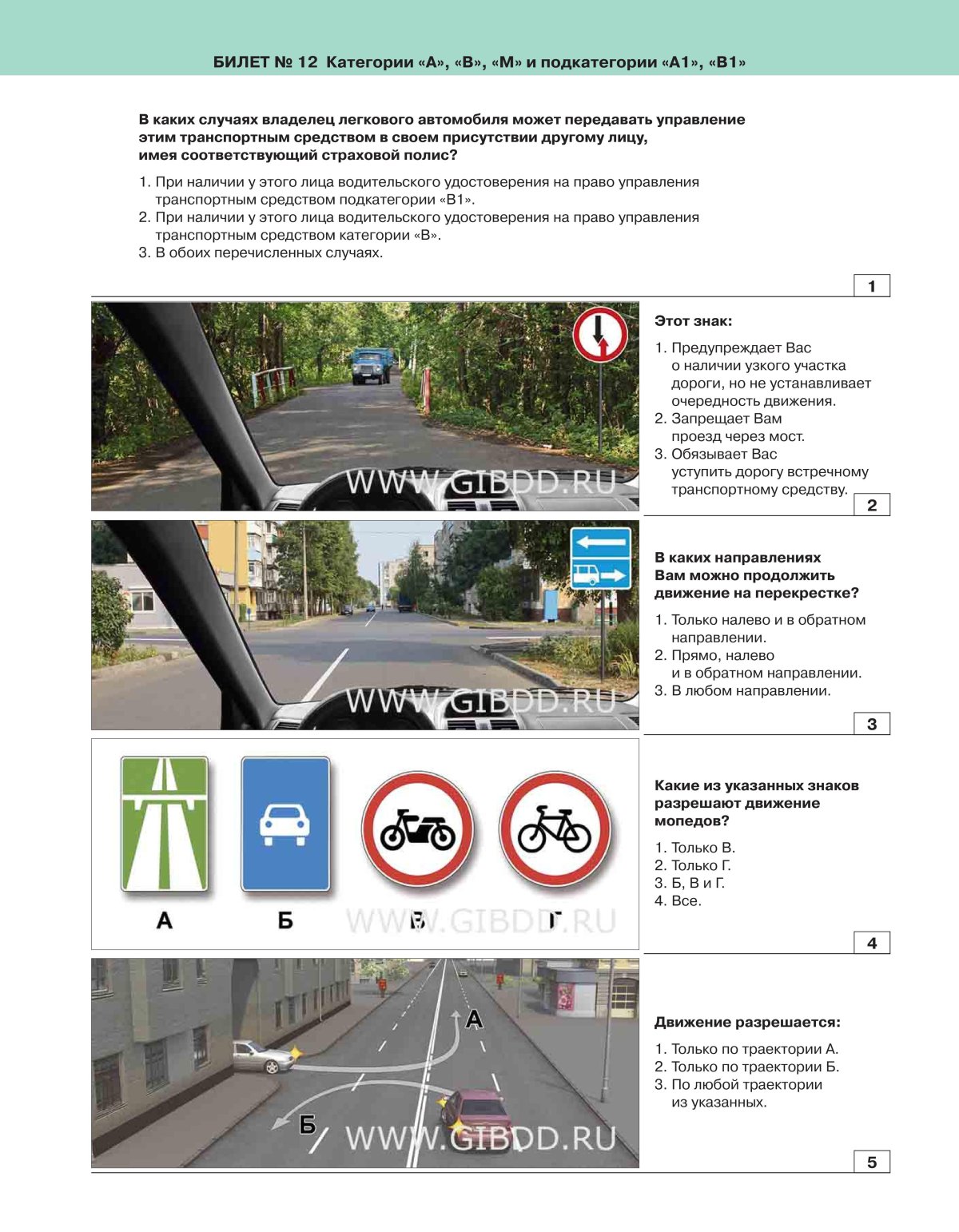 БИЛЕТ № 12 Категории «А», «В», «М» и подкатегории «А1», «В1»

В каких случаях владелец легкового автомобиля может передавать управление этим транспортным средством в своем присутствии другому лицу, имея соответствующий страховой полис?

1. При наличии у этого лица водительского удостоверения на право управления транспортным средством подкатегории «В1».
2. При наличии у этого лица водительского удостоверения на право управления транспортным средством категории «В».
3. В обоих перечисленных случаях.

1

WWW.GIBDD.RU

Этот знак:

1. Предупреждает Вас о наличии узкого участка дороги, но не устанавливает очередность движения.
2. Запрещает Вам проезд через мост.
3. Обязывает Вас уступить дорогу встречному транспортному средству.

2

WWW.GIBDD.RU

В каких направлениях Вам можно продолжить движение на перекрестке?

1. Только налево и в обратном направлении.
2. Прямо, налево и в обратном направлении.
3. В любом направлении.

3

А Б В Г

WWW.GIBDD.RU

Какие из указанных знаков разрешают движение мопедов?

1. Только В.
2. Только Г.
3. Б, В и Г.
4. Все.

4

А

Б

WWW.GIBDD.RU

Движение разрешается:

1. Только по траектории А.
2. Только по траектории Б.
3. По любой траектории из указанных.

5